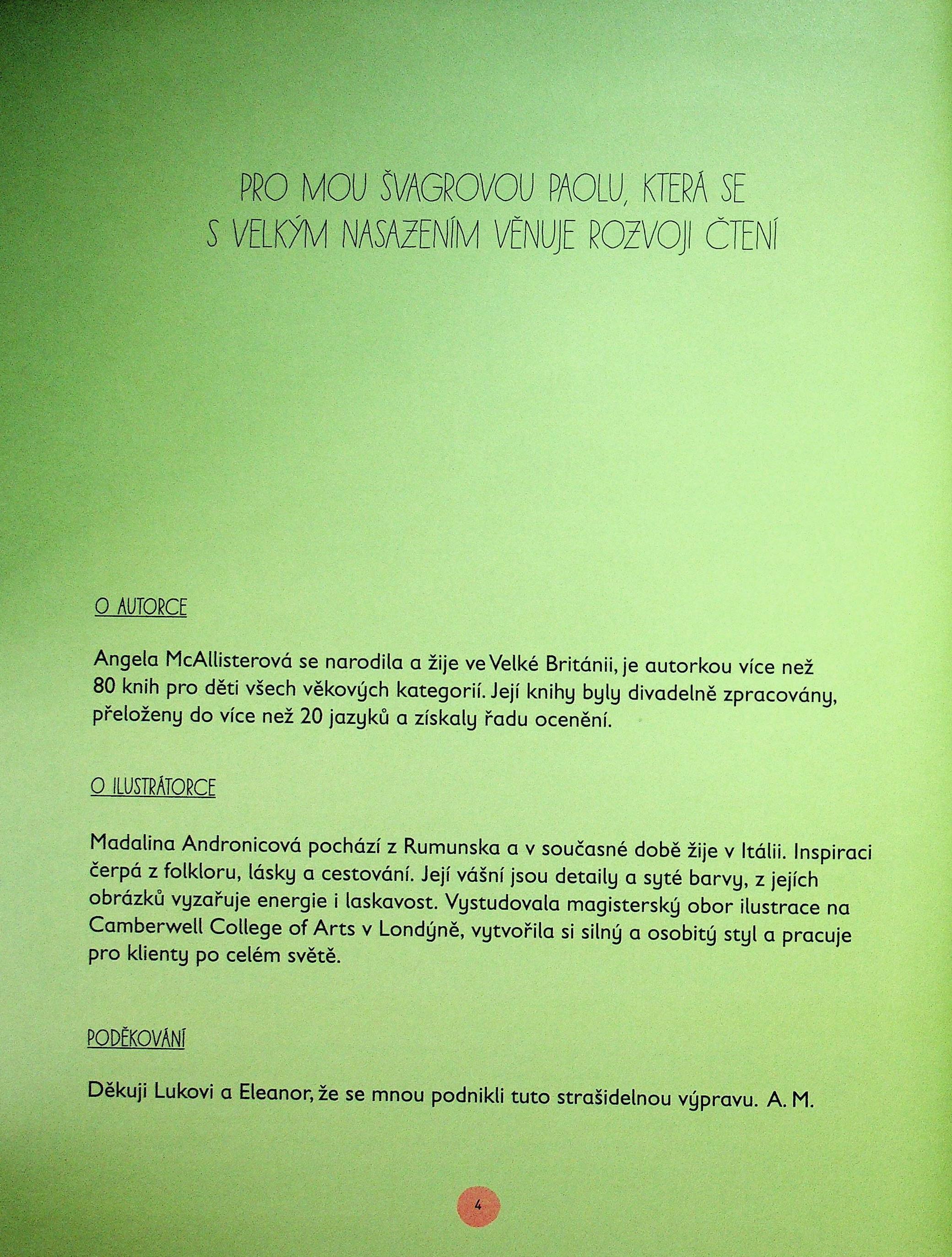 PRO MOU ŠVAGROVOU PAOLU, KTERÁ SE S VELKÝM NASAZENÍM VĚNUJE ROZVOJI ČTENÍ

O AUTORCE

Angela McAllisterová se narodila a žije ve Velké Británii, je autorkou více než 80 knih pro děti všech věkových kategorií. Její knihy byly divadelně zpracovány, přeloženy do více než 20 jazyků a získaly řadu ocenění.

O ILUSTRÁTORCE

Madalina Andronicová pochází z Rumunska a v současné době žije v Itálii. Inspiraci čerpá z folkloru, lásky a cestování. Její vášní jsou detaily a syté barvy, z jejích obrázků vyzařuje energie i laskavost. Vystudovala magisterský obor ilustrace na Camberwell College of Arts v Londýně, vytvořila si silný a osobitý styl a pracuje pro klienty po celém světě.

PODĚKOVÁNÍ

Děkuji Lukovi a Eleanor, že se mnou podnikli tuto strašidelnou výpravu. A. M.

4